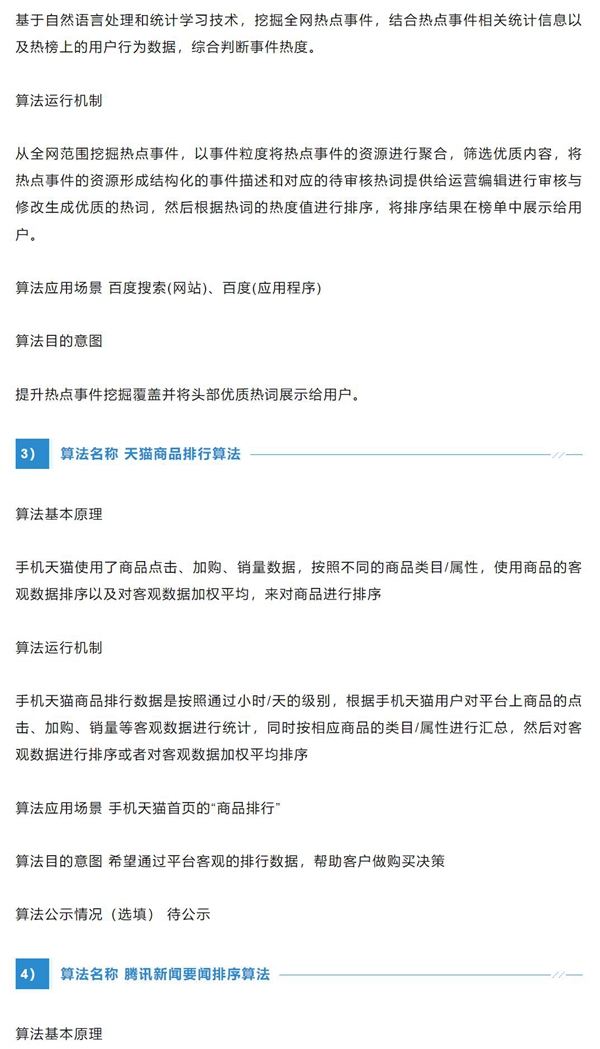 基于自然语言处理和统计学习技术，挖掘全网热点事件，结合热点事件相关统计信息以及热榜上的用户行为数据，综合判断事件热度。

算法运行机制

从全网范围挖掘热点事件，以事件粒度将热点事件的资源进行聚合，筛选优质内容，将热点事件的资源形成结构化的事件描述和对应的待审核热词提供给运营编辑进行审核与修改生成优质的热词，然后根据热词的热度值进行排序，将排序结果在榜单中展示给用户。

算法应用场景 百度搜索(网站)、百度(应用程序)

算法目的意图

提升热点事件挖掘覆盖并将头部优质热词展示给用户。

3） 算法名称 天猫商品排行算法

算法基本原理

手机天猫使用了商品点击、加购、销量数据，按照不同的商品类目/属性，使用商品的客观数据排序以及对客观数据加权平均，来对商品进行排序

算法运行机制

手机天猫商品排行数据是按照通过小时/天的级别，根据手机天猫用户对平台上商品的点击、加购、销量等客观数据进行统计，同时按相应商品的类目/属性进行汇总，然后对客观数据进行排序或者对客观数据加权平均排序

算法应用场景 手机天猫首页的“商品排行”

算法目的意图 希望通过平台客观的排行数据，帮助客户做购买决策

算法公示情况（选填） 待公示

4） 算法名称 腾讯新闻要闻排序算法

算法基本原理